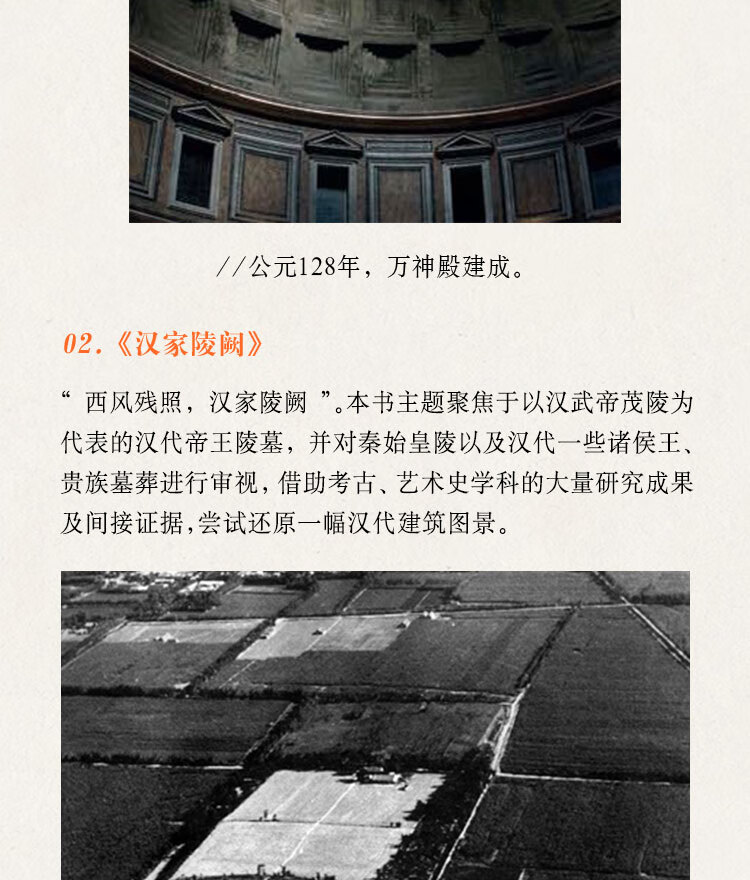 //公元128年，万神殿建成。

02.《汉家陵阙》

“西风残照，汉家陵阙”。本书主题聚焦于以汉武帝茂陵为代表的汉代帝王陵墓，并对秦始皇陵以及汉代一些诸侯王、贵族墓葬进行审视，借助考古、艺术史学科的大量研究成果及间接证据，尝试还原一幅汉代建筑图景。